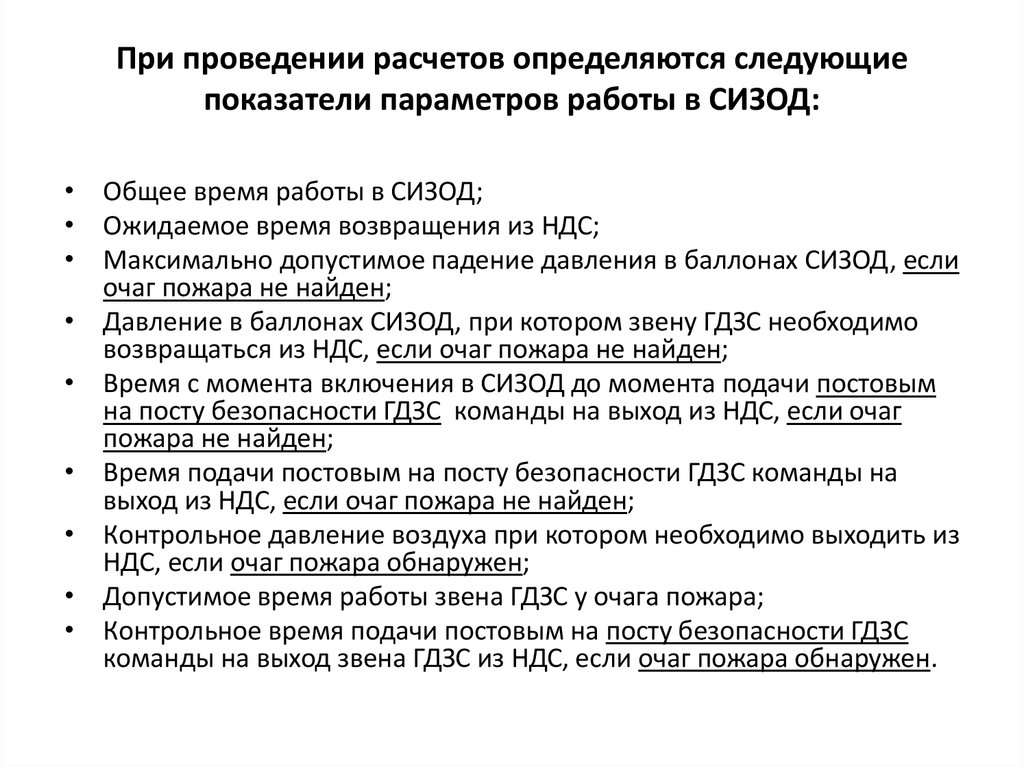 При проведении расчетов определяются следующие показатели параметров работы в СИЗОД:

• Общее время работы в СИЗОД;
• Ожидаемое время возвращения из НДС;
• Максимально допустимое падение давления в баллонах СИЗОД, если очаг пожара не найден;
• Давление в баллонах СИЗОД, при котором звену ГДЗС необходимо возвращаться из НДС, если очаг пожара не найден;
• Время с момента включения в СИЗОД до момента подачи постовым на посту безопасности ГДЗС команды на выход из НДС, если очаг пожара не найден;
• Время подачи постовым на посту безопасности ГДЗС команды на выход из НДС, если очаг пожара не найден;
• Контрольное давление воздуха при котором необходимо выходить из НДС, если очаг пожара обнаружен;
• Допустимое время работы звена ГДЗС у очага пожара;
• Контрольное время подачи постовым на посту безопасности ГДЗС команды на выход звена ГДЗС из НДС, если очаг пожара обнаружен.